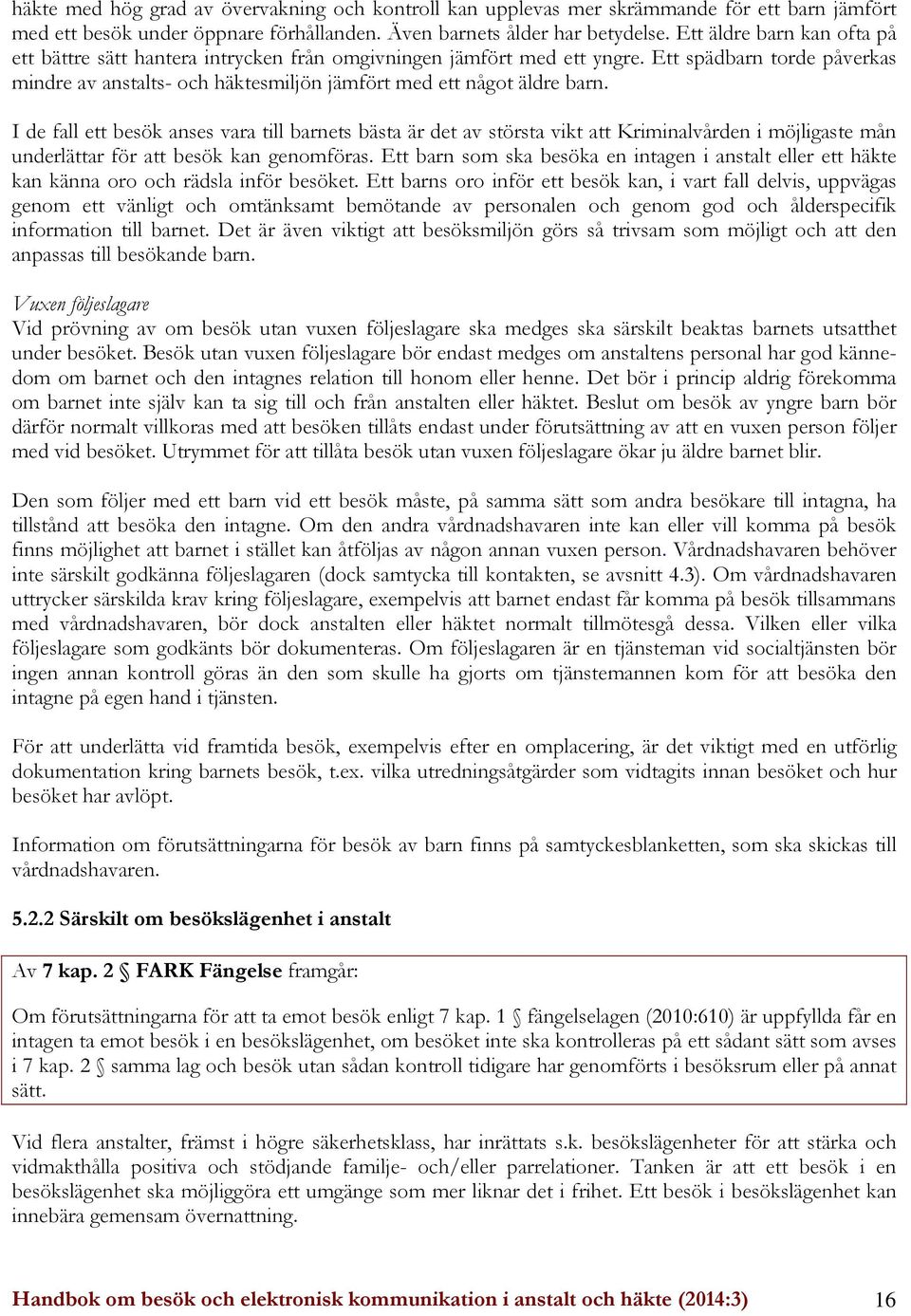 häkte med hög grad av övervakning och kontroll kan upplevas mer skrämmande för ett barn jämfört med ett besök under öppnare förhållanden. Även barnets ålder har betydelse. Ett äldre barn kan ofta på ett bättre sätt hantera intrycken från omgivningen jämfört med ett yngre. Ett spädbarn torde påverkas mindre av anstalts- och häktesmiljön jämfört med ett något äldre barn.

I de fall ett besök anses vara till barnets bästa är det av största vikt att Kriminalvården i möjligaste mån underlättar för att besök kan genomföras. Ett barn som ska besöka en intagen i anstalt eller ett häkte kan känna oro och rädsla inför besöket. Ett barns oro inför ett besök kan, i vart fall delvis, uppvägas genom ett vänligt och omtänksamt bemötande av personalen och genom god och åldersspecifik information till barnet. Det är även viktigt att besöksmiljön görs så trivsam som möjligt och att den anpassas till besökande barn.

Vuxen följeslagare
Vid prövning av om besök utan vuxen följeslagare ska medges ska särskilt beaktas barnets utsatthet under besöket. Besök utan vuxen följeslagare bör endast medges om anstaltens personal har god kännedom om barnet och den intagnes relation till honom eller henne. Det bör i princip aldrig förekomma om barnet inte själv kan ta sig till och från anstalten eller häktet. Beslut om besök av yngre barn bör därför normalt villkoras med att besöken tillåts endast under förutsättning av att en vuxen person följer med vid besöket. Utrymmet för att tillåta besök utan vuxen följeslagare ökar ju äldre barnet blir.

Den som följer med ett barn vid ett besök måste, på samma sätt som andra besökare till intagna, ha tillstånd att besöka den intagne. Om den andra vårdnadshavaren inte kan eller vill komma på besök finns möjlighet att barnet i stället kan åtföljas av någon annan vuxen person. Vårdnadshavaren behöver inte särskilt godkänna följeslagaren (dock samtycka till kontakten, se avsnitt 4.3). Om vårdnadshavaren uttrycker särskilda krav kring följeslagare, exempelvis att barnet endast får komma på besök tillsammans med vårdnadshavaren, bör dock anstalten eller häktet normalt tillmötesgå dessa. Vilken eller vilka följeslagare som godkänts bör dokumenteras. Om följeslagaren är en tjänsteman vid socialtjänsten bör ingen annan kontroll göras än den som skulle ha gjorts om tjänstemannen kom för att besöka den intagne på egen hand i tjänsten.

För att underlätta vid framtida besök, exempelvis efter en omplacering, är det viktigt med en utförlig dokumentation kring barnets besök, t.ex. vilka utredningsåtgärder som vidtagits innan besöket och hur besöket har avlöpt.

Information om förutsättningarna för besök av barn finns på samtyckesblanketten, som ska skickas till vårdnadshavaren.

5.2.2 Särskilt om besökslägenhet i anstalt

Av 7 kap. 2 § FARK Fängelse framgår:

Om förutsättningarna för att ta emot besök enligt 7 kap. 1 § fängelselagen (2010:610) är uppfyllda får en intagen ta emot besök i en besökslägenhet, om besöket inte ska kontrolleras på ett sådant sätt som avses i 7 kap. 2 § samma lag och besök utan sådan kontroll tidigare har genomförts i besöksrum eller på annat sätt.

Vid flera anstalter, främst i högre säkerhetsklass, har inrättats s.k. besökslägenheter för att stärka och vidmakthålla positiva och stödjande familje- och/eller parrelationer. Tanken är att ett besök i en besökslägenhet ska möjliggöra ett umgänge som mer liknar det i frihet. Ett besök i besökslägenhet kan innebära gemensam övernattning.

Handbok om besök och elektronisk kommunikation i anstalt och häkte (2014:3) 16